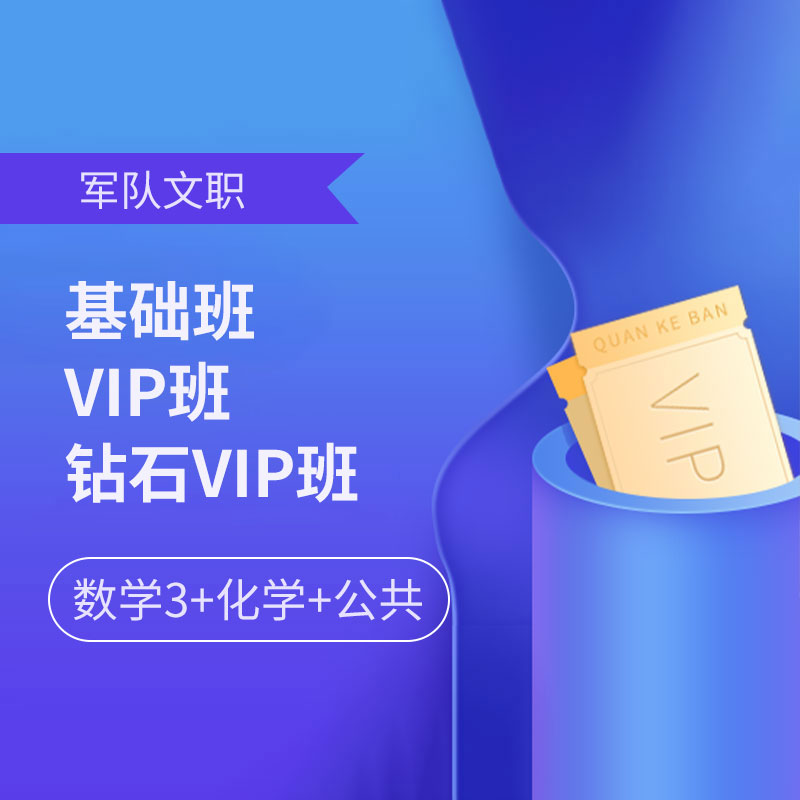 军队文职

基础班
VIP班
钻石VIP班

数学3+化学+公共

QUAN KE BAN
VIP